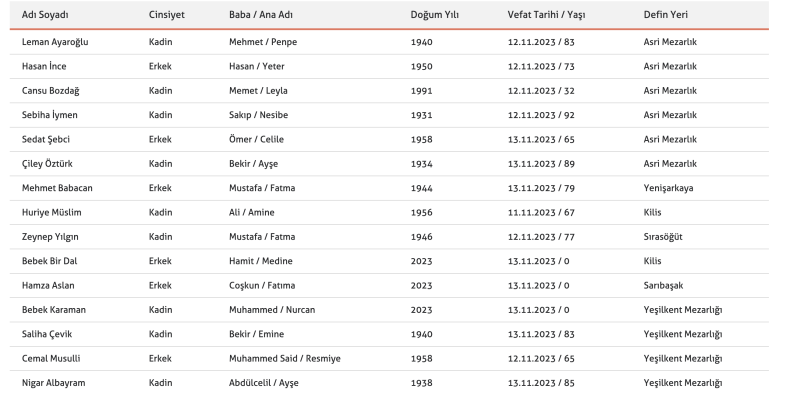 | Adı Soyadı | Cinsiyet | Baba / Ana Adı | Doğum Yılı | Vefat Tarihi / Yaşı | Defin Yeri |
|---|---|---|---|---|---|
| Leman Ayaroğlu | Kadin | Mehmet / Penpe | 1940 | 12.11.2023 / 83 | Asri Mezarlık |
| Hasan İnce | Erkek | Hasan / Yeter | 1950 | 12.11.2023 / 73 | Asri Mezarlık |
| Cansu Bozdağ | Kadin | Memet / Leyla | 1991 | 12.11.2023 / 32 | Asri Mezarlık |
| Sebiha İymen | Kadin | Sakıp / Nesibe | 1931 | 12.11.2023 / 92 | Asri Mezarlık |
| Sedat Şebci | Erkek | Ömer / Celile | 1958 | 13.11.2023 / 65 | Asri Mezarlık |
| Çiley Öztürk | Kadin | Bekir / Ayşe | 1934 | 13.11.2023 / 89 | Asri Mezarlık |
| Mehmet Babacan | Erkek | Mustafa / Fatma | 1944 | 13.11.2023 / 79 | Yenişarkaya |
| Huriye Müslim | Kadin | Ali / Amine | 1956 | 11.11.2023 / 67 | Kilis |
| Zeynep Yılgın | Kadin | Mustafa / Fatma | 1946 | 12.11.2023 / 77 | Sırasöğüt |
| Bebek Bir Dal | Erkek | Hamit / Medine | 2023 | 13.11.2023 / 0 | Kilis |
| Hamza Aslan | Erkek | Coşkun / Fatıma | 2023 | 13.11.2023 / 0 | Sarıbaşak |
| Bebek Karaman | Kadin | Muhammed / Nurcan | 2023 | 13.11.2023 / 0 | Yeşilkent Mezarlığı |
| Saliha Çevik | Kadin | Bekir / Emine | 1940 | 13.11.2023 / 83 | Yeşilkent Mezarlığı |
| Cemal Musulli | Erkek | Muhammed Said / Resmiye | 1958 | 12.11.2023 / 65 | Yeşilkent Mezarlığı |
| Nigar Albayram | Kadin | Abdülcelil / Ayşe | 1938 | 13.11.2023 / 85 | Yeşilkent Mezarlığı |